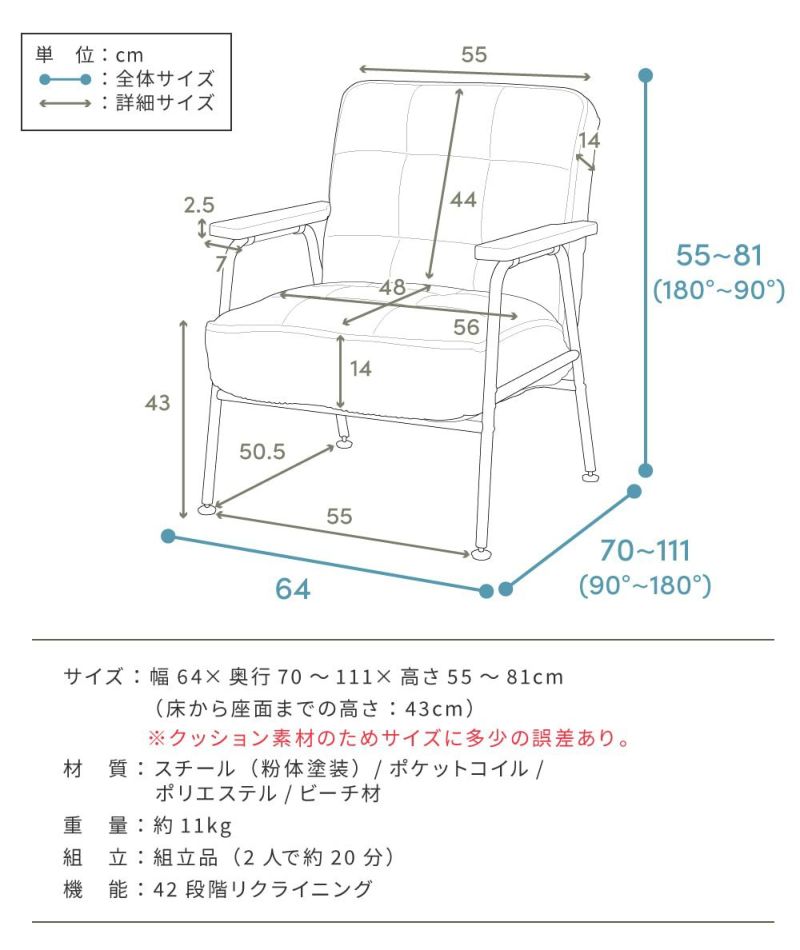 単　位：cm
：全体サイズ
：詳細サイズ

55
14
44
2.5
7
48
56
14
43
50.5
55
64
55~81
(180°~90°)
70~111
(90°~180°)

サイズ：幅 64× 奥行 70 ～ 111× 高さ 55 ～ 81cm
（床から座面までの高さ：43cm）
※クッション素材のためサイズに多少の誤差あり。
材　質：スチール（粉体塗装）/ ポケットコイル / ポリエステル / ビーチ材
重　量：約 11kg
組　立：組立品（2 人で約 20 分）
機　能：42 段階リクライニング